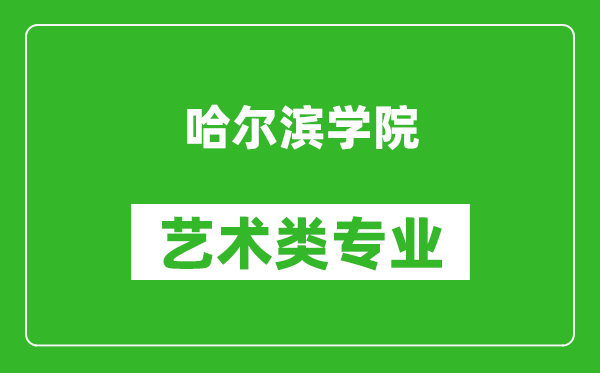 哈尔滨学院

艺术类专业